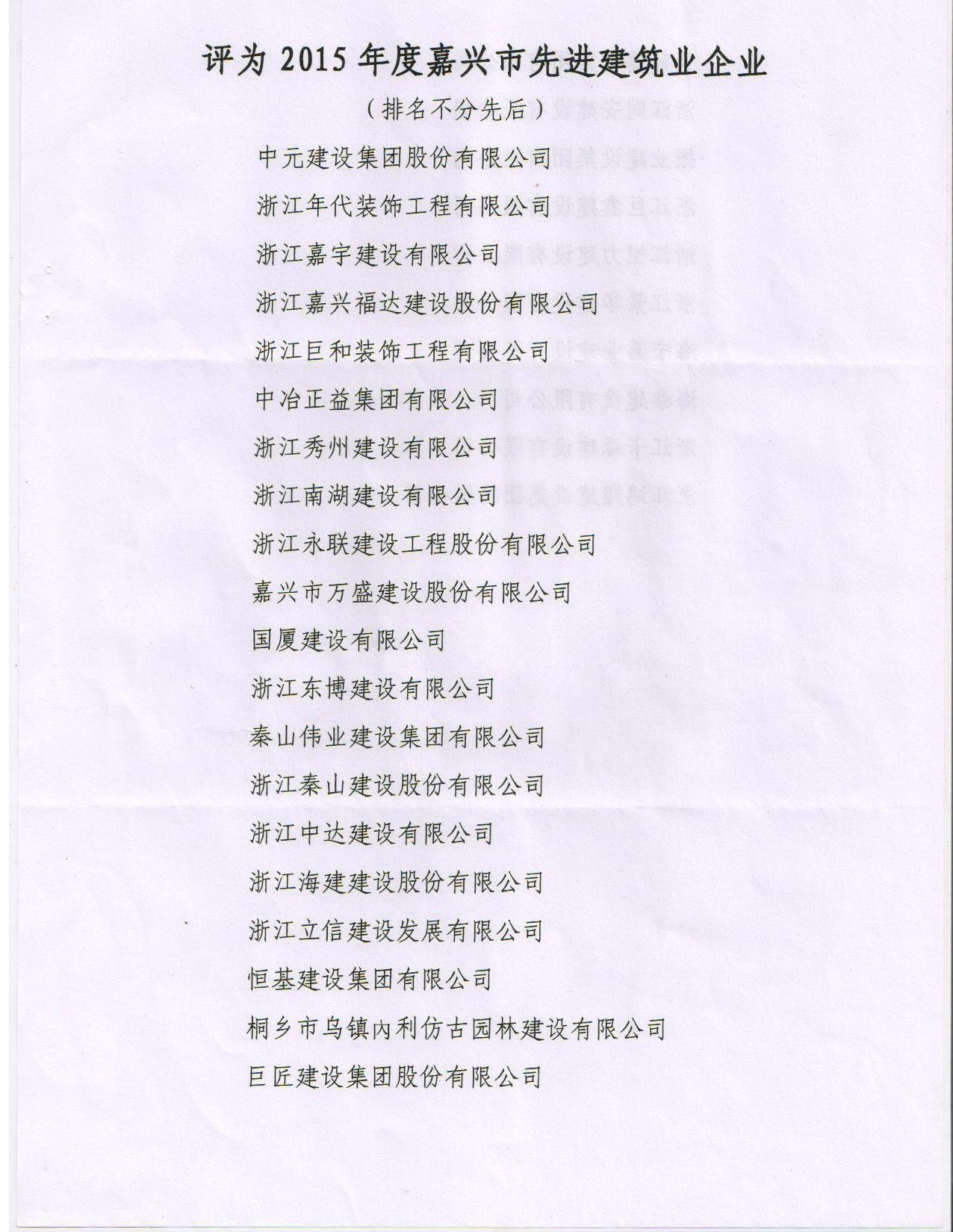 评为 2015 年度嘉兴市先进建筑业企业

（排名不分先后）

中元建设集团股份有限公司

浙江年代装饰工程有限公司

浙江嘉宇建设有限公司

浙江嘉兴福达建设股份有限公司

浙江巨和装饰工程有限公司

中冶正益集团有限公司

浙江秀州建设有限公司

浙江南湖建设有限公司

浙江永联建设工程股份有限公司

嘉兴市万盛建设股份有限公司

国厦建设有限公司

浙江东博建设有限公司

秦山伟业建设集团有限公司

浙江秦山建设股份有限公司

浙江中达建设有限公司

浙江海建建设股份有限公司

浙江立信建设发展有限公司

恒基建设集团有限公司

桐乡市乌镇内利仿古园林建设有限公司

巨匠建设集团股份有限公司